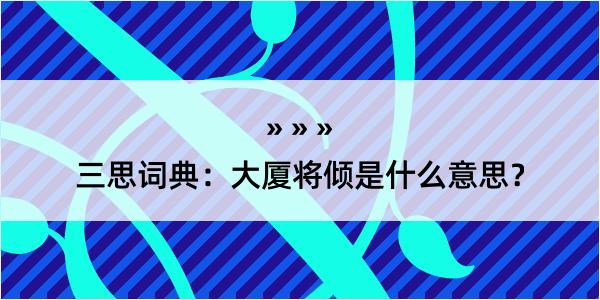 » » »

三思词典：大厦将倾是什么意思？